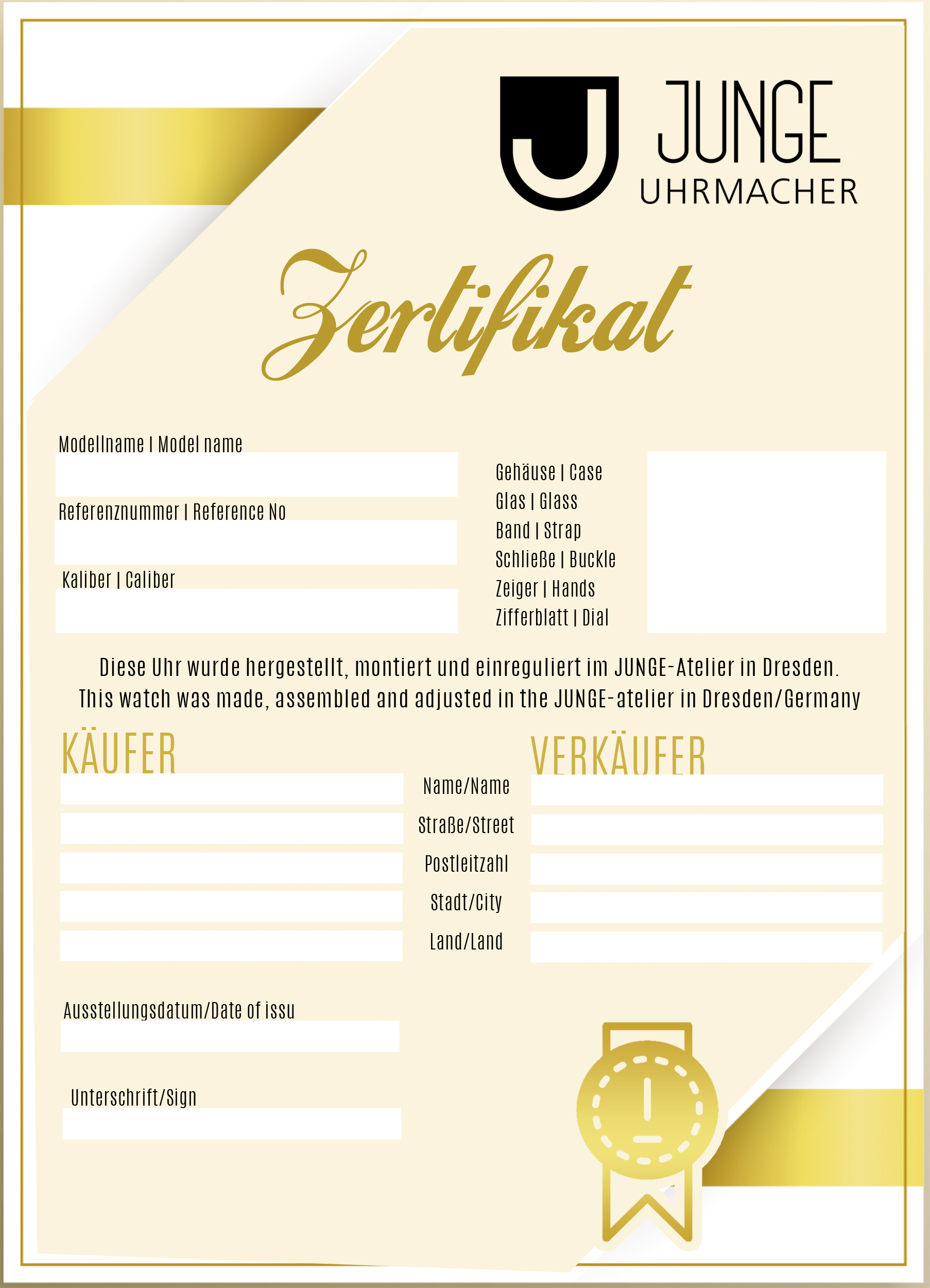 JUNGE
UHRMACHER

Zertifikat

Modellname | Model name

Referenznummer | Reference No

Kaliber | Caliber

Gehäuse | Case
Glas | Glass
Band | Strap
Schließe | Buckle
Zeiger | Hands
Zifferblatt | Dial

Diese Uhr wurde hergestellt, montiert und einreguliert im JUNGE-Atelier in Dresden.
This watch was made, assembled and adjusted in the JUNGE-atelier in Dresden/Germany

KÄUFER

VERKÄUFER

Name/Name
Straße/Street
Postleitzahl
Stadt/City
Land/Land

Ausstellungsdatum/Date of issu

Unterschrift/Sign